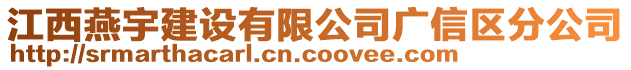 江西燕宇建设有限公司广信区分公司
http://srmarthacarl.cn.coovee.com